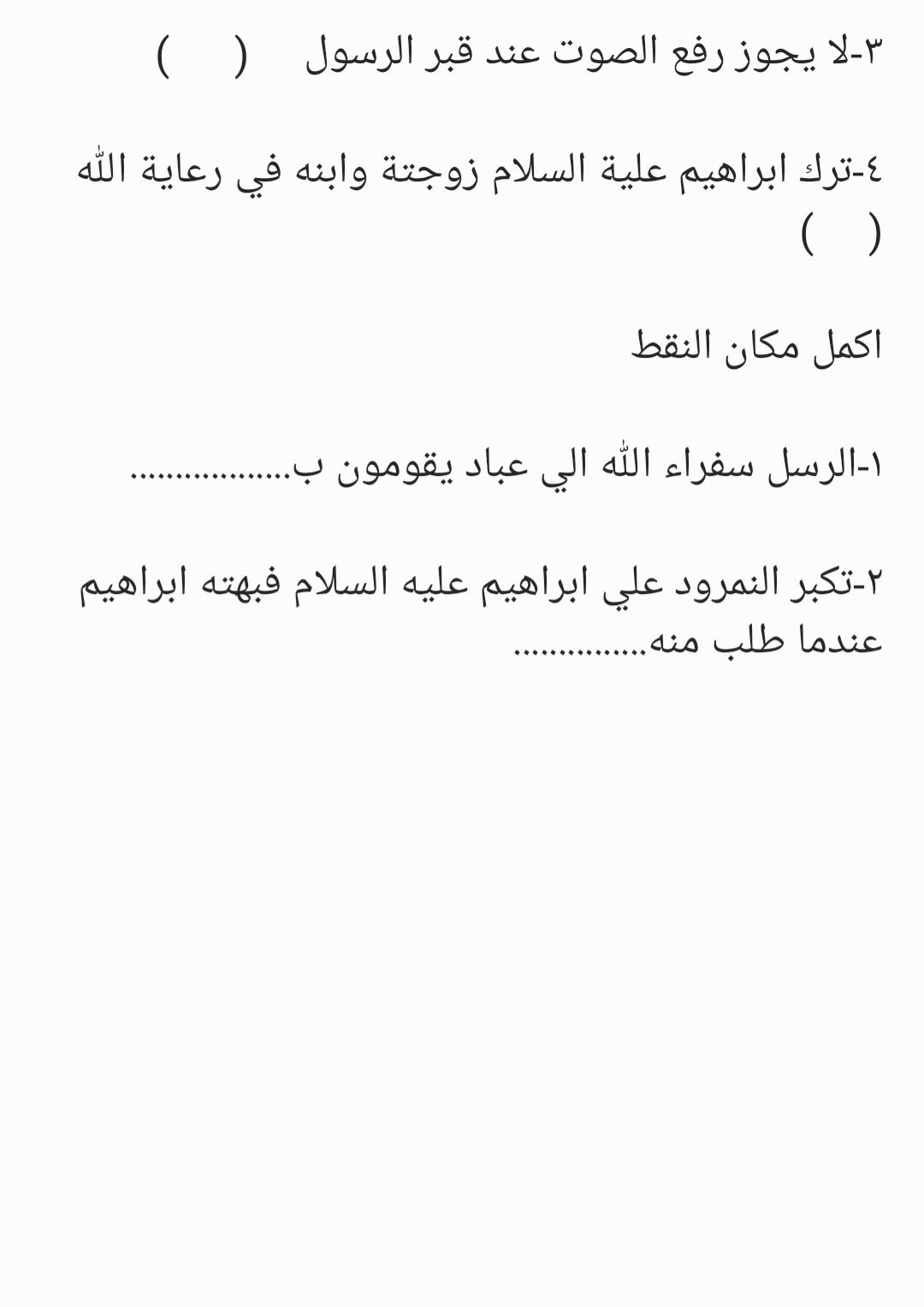 ٣-لا يجوز رفع الصوت عند قبر الرسول ( )

٤-ترك ابراهيم علية السلام زوجتة وابنه في رعاية الله ( )

اكمل مكان النقط

١-الرسل سفراء الله الي عباد يقومون ب.................

٢-تكبر النمرود علي ابراهيم عليه السلام فبهته ابراهيم عندما طلب منه..............